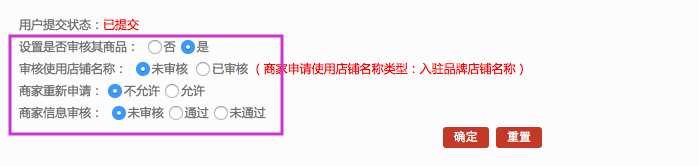 用户提交状态：已提交

设置是否审核其商品： 否 是

审核使用店铺名称： 未审核 已审核 （商家申请使用店铺名称类型：入驻品牌店铺名称）

商家重新申请： 不允许 允许

商家信息审核： 未审核 通过 未通过

确定 重置